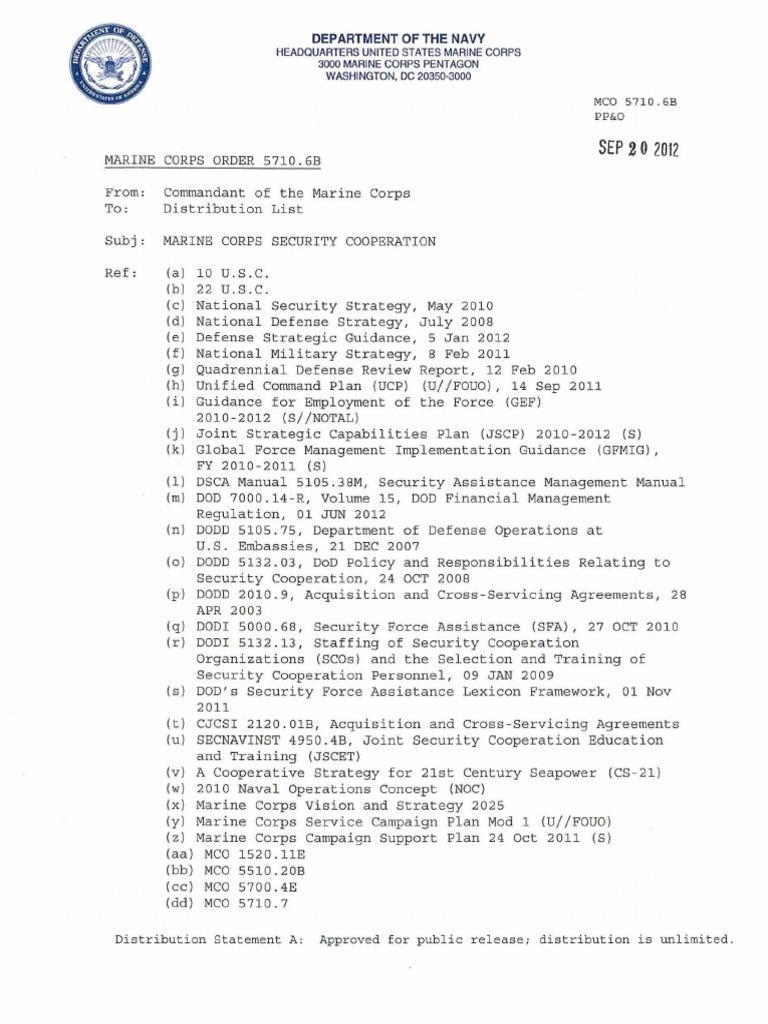 DEPARTMENT OF DEFENSE UNITED STATES OF AMERICA

DEPARTMENT OF THE NAVY
HEADQUARTERS UNITED STATES MARINE CORPS
3000 MARINE CORPS PENTAGON
WASHINGTON, DC 20350-3000

MCO 5710.6B
PP&O

SEP 20 2012

MARINE CORPS ORDER 5710.6B

From: Commandant of the Marine Corps
To: Distribution List

Subj: MARINE CORPS SECURITY COOPERATION

Ref: (a) 10 U.S.C.
(b) 22 U.S.C.
(c) National Security Strategy, May 2010
(d) National Defense Strategy, July 2008
(e) Defense Strategic Guidance, 5 Jan 2012
(f) National Military Strategy, 8 Feb 2011
(g) Quadrennial Defense Review Report, 12 Feb 2010
(h) Unified Command Plan (UCP) (U//FOUO), 14 Sep 2011
(i) Guidance for Employment of the Force (GEF) 2010-2012 (S//NOTAL)
(j) Joint Strategic Capabilities Plan (JSCP) 2010-2012 (S)
(k) Global Force Management Implementation Guidance (GFMIG), FY 2010-2011 (S)
(l) DSCA Manual 5105.38M, Security Assistance Management Manual
(m) DOD 7000.14-R, Volume 15, DOD Financial Management Regulation, 01 JUN 2012
(n) DODD 5105.75, Department of Defense Operations at U.S. Embassies, 21 DEC 2007
(o) DODD 5132.03, DoD Policy and Responsibilities Relating to Security Cooperation, 24 OCT 2008
(p) DODD 2010.9, Acquisition and Cross-Servicing Agreements, 28 APR 2003
(q) DODI 5000.68, Security Force Assistance (SFA), 27 OCT 2010
(r) DODI 5132.13, Staffing of Security Cooperation Organizations (SCOs) and the Selection and Training of Security Cooperation Personnel, 09 JAN 2009
(s) DOD's Security Force Assistance Lexicon Framework, 01 Nov 2011
(t) CJCSI 2120.01B, Acquisition and Cross-Servicing Agreements
(u) SECNAVINST 4950.4B, Joint Security Cooperation Education and Training (JSCET)
(v) A Cooperative Strategy for 21st Century Seapower (CS-21)
(w) 2010 Naval Operations Concept (NOC)
(x) Marine Corps Vision and Strategy 2025
(y) Marine Corps Service Campaign Plan Mod 1 (U//FOUO)
(z) Marine Corps Campaign Support Plan 24 Oct 2011 (S)
(aa) MCO 1520.11E
(bb) MCO 5510.20B
(cc) MCO 5700.4E
(dd) MCO 5710.7

Distribution Statement A: Approved for public release; distribution is unlimited.